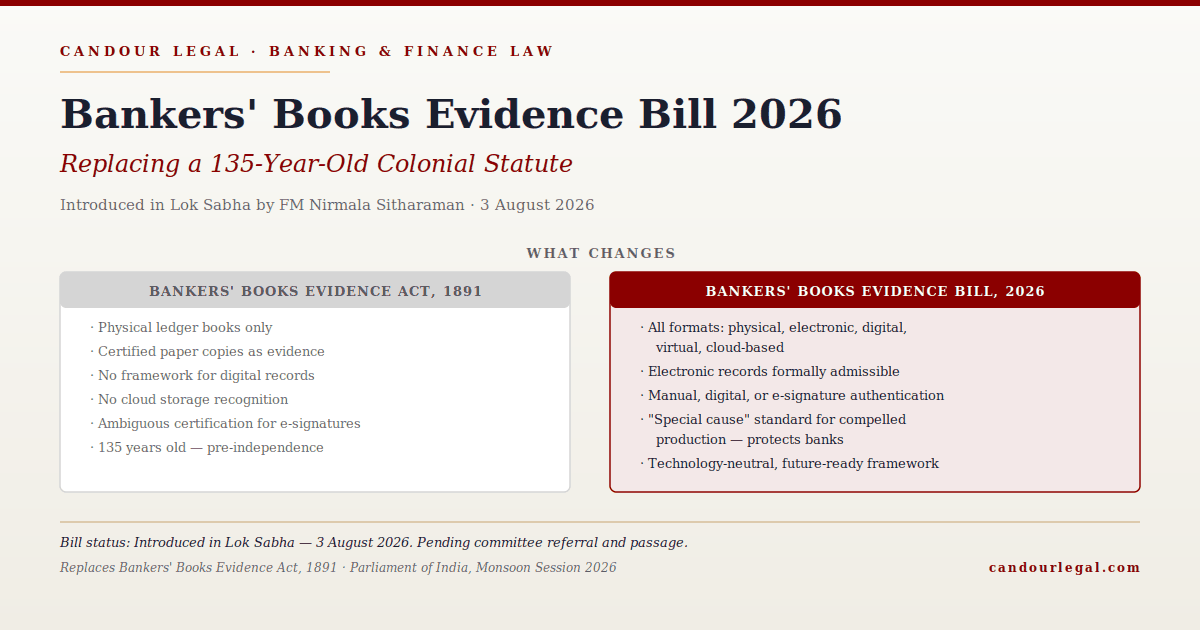 CANDOUR LEGAL · BANKING & FINANCE LAW

Bankers' Books Evidence Bill 2026

Replacing a 135-Year-Old Colonial Statute

Introduced in Lok Sabha by FM Nirmala Sitharaman · 3 August 2026

WHAT CHANGES

BANKERS' BOOKS EVIDENCE ACT, 1891

· Physical ledger books only
· Certified paper copies as evidence
· No framework for digital records
· No cloud storage recognition
· Ambiguous certification for e-signatures
· 135 years old — pre-independence

BANKERS' BOOKS EVIDENCE BILL, 2026

· All formats: physical, electronic, digital, virtual, cloud-based
· Electronic records formally admissible
· Manual, digital, or e-signature authentication
· "Special cause" standard for compelled production — protects banks
· Technology-neutral, future-ready framework

Bill status: Introduced in Lok Sabha — 3 August 2026. Pending committee referral and passage.

Replaces Bankers' Books Evidence Act, 1891 · Parliament of India, Monsoon Session 2026

candourlegal.com